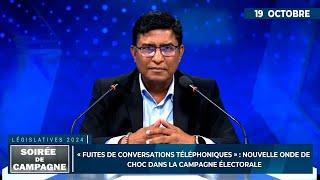 19 OCTOBRE

LÉGISLATIVES 2024

SOIRÉE DE CAMPAGNE

« FUITES DE CONVERSATIONS TÉLÉPHONIQUES » : NOUVELLE ONDE DE CHOC DANS LA CAMPAGNE ÉLECTORALE